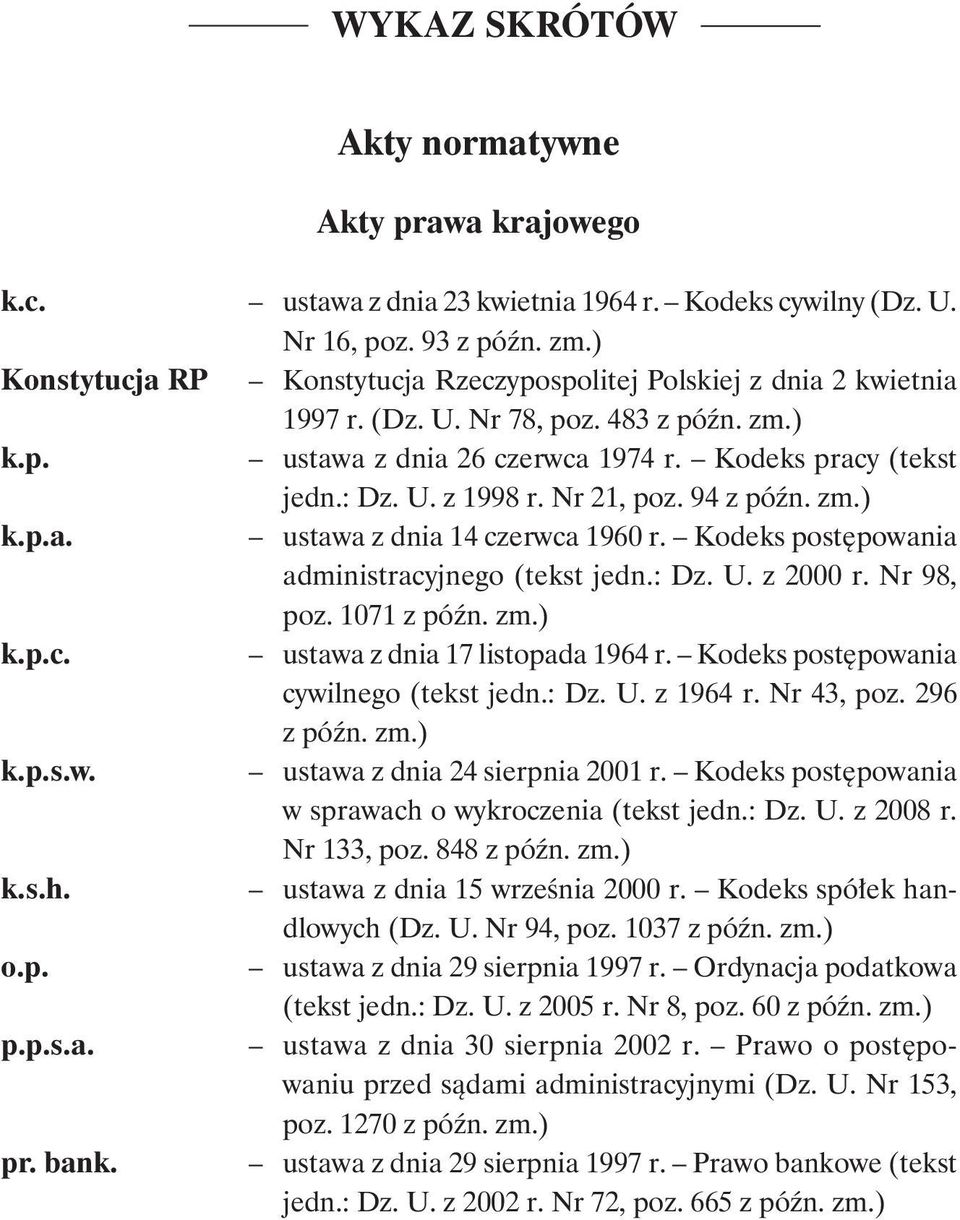 WYKAZ SKRÓTÓW

Akty normatywne

Akty prawa krajowego

k.c. – ustawa z dnia 23 kwietnia 1964 r. – Kodeks cywilny (Dz. U. Nr 16, poz. 93 z późn. zm.)
Konstytucja RP – Konstytucja Rzeczypospolitej Polskiej z dnia 2 kwietnia 1997 r. (Dz. U. Nr 78, poz. 483 z późn. zm.)
k.p. – ustawa z dnia 26 czerwca 1974 r. – Kodeks pracy (tekst jedn.: Dz. U. z 1998 r. Nr 21, poz. 94 z późn. zm.)
k.p.a. – ustawa z dnia 14 czerwca 1960 r. – Kodeks postępowania administracyjnego (tekst jedn.: Dz. U. z 2000 r. Nr 98, poz. 1071 z późn. zm.)
k.p.c. – ustawa z dnia 17 listopada 1964 r. – Kodeks postępowania cywilnego (tekst jedn.: Dz. U. z 1964 r. Nr 43, poz. 296 z późn. zm.)
k.p.s.w. – ustawa z dnia 24 sierpnia 2001 r. – Kodeks postępowania w sprawach o wykroczenia (tekst jedn.: Dz. U. z 2008 r. Nr 133, poz. 848 z późn. zm.)
k.s.h. – ustawa z dnia 15 września 2000 r. – Kodeks spółek handlowych (Dz. U. Nr 94, poz. 1037 z późn. zm.)
o.p. – ustawa z dnia 29 sierpnia 1997 r. – Ordynacja podatkowa (tekst jedn.: Dz. U. z 2005 r. Nr 8, poz. 60 z późn. zm.)
p.p.s.a. – ustawa z dnia 30 sierpnia 2002 r. – Prawo o postępowaniu przed sądami administracyjnymi (Dz. U. Nr 153, poz. 1270 z późn. zm.)
pr. bank. – ustawa z dnia 29 sierpnia 1997 r. – Prawo bankowe (tekst jedn.: Dz. U. z 2002 r. Nr 72, poz. 665 z późn. zm.)